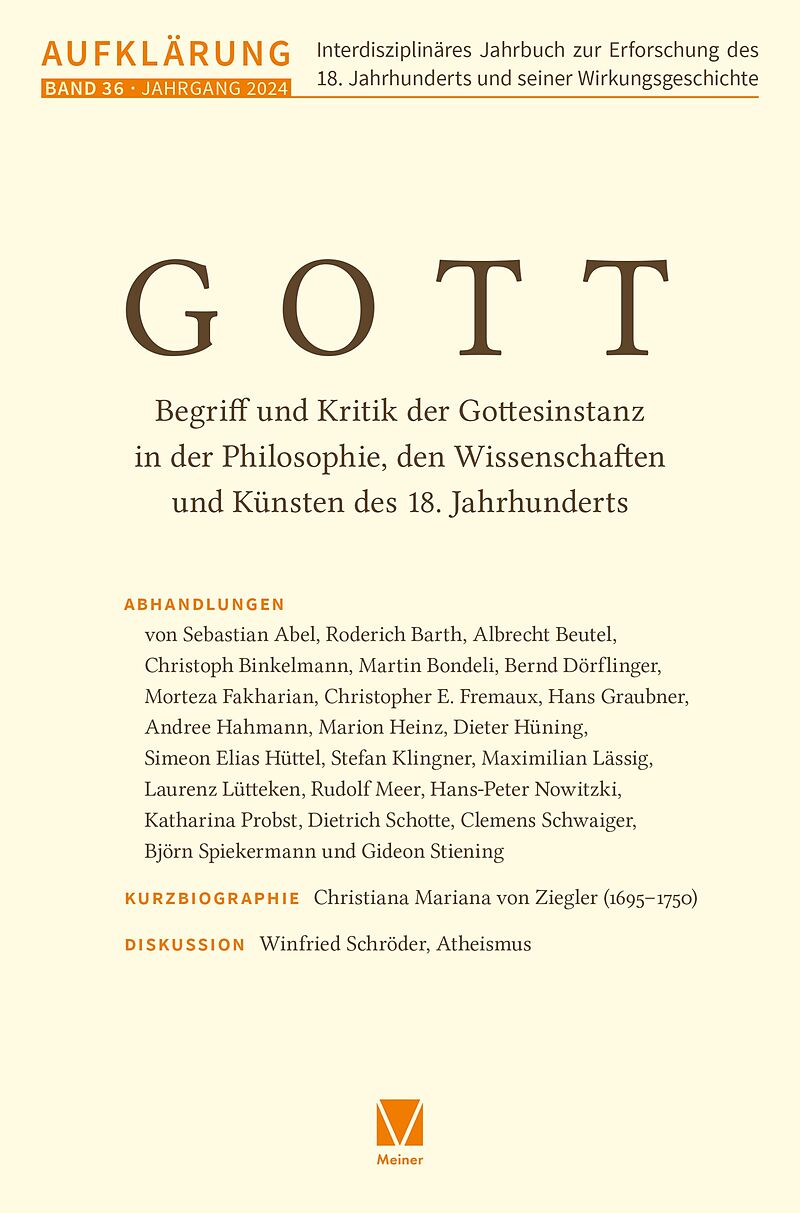 AUFKLÄRUNG
BAND 36 · JAHRGANG 2024

Interdisziplinäres Jahrbuch zur Erforschung des 18. Jahrhunderts und seiner Wirkungsgeschichte

GOTT

Begriff und Kritik der Gottesinstanz in der Philosophie, den Wissenschaften und Künsten des 18. Jahrhunderts

ABHANDLUNGEN
von Sebastian Abel, Roderich Barth, Albrecht Beutel, Christoph Binkelmann, Martin Bondeli, Bernd Dörflinger, Morteza Fakharian, Christopher E. Fremaux, Hans Graubner, Andree Hahmann, Marion Heinz, Dieter Hüning, Simeon Elias Hüttel, Stefan Klingner, Maximilian Lässig, Laurenz Lütteken, Rudolf Meer, Hans-Peter Nowitzki, Katharina Probst, Dietrich Schotte, Clemens Schwaiger, Björn Spiekermann und Gideon Stiening

KURZBIOGRAPHIE Christiana Mariana von Ziegler (1695–1750)

DISKUSSION Winfried Schröder, Atheismus

Meiner